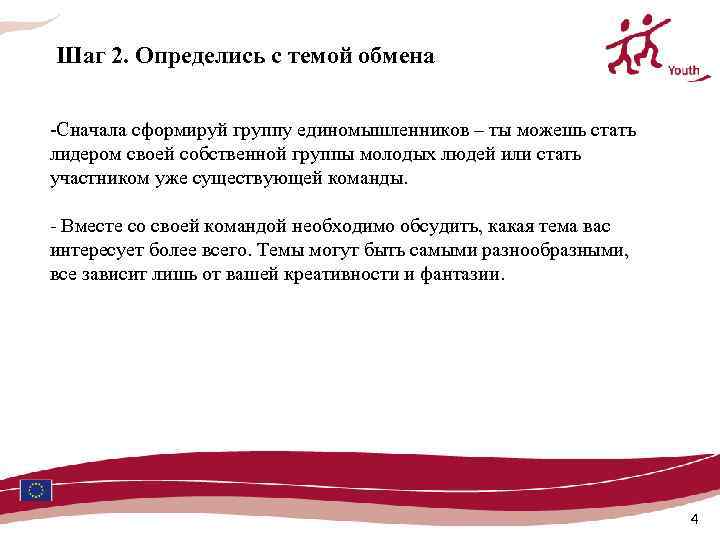 Шаг 2. Определись с темой обмена

Youth

-Сначала сформируй группу единомышленников – ты можешь стать лидером своей собственной группы молодых людей или стать участником уже существующей команды.

- Вместе со своей командой необходимо обсудить, какая тема вас интересует более всего. Темы могут быть самыми разнообразными, все зависит лишь от вашей креативности и фантазии.

4